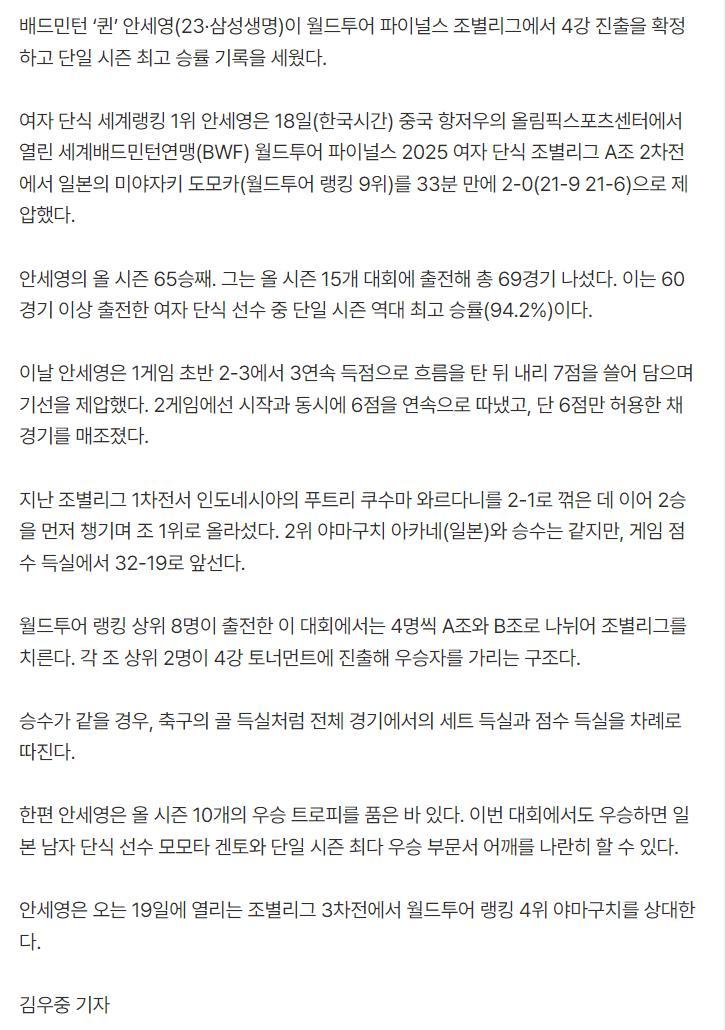 배드민턴 '퀸' 안세영(23·삼성생명)이 월드투어 파이널스 조별리그에서 4강 진출을 확정하고 단일 시즌 최고 승률 기록을 세웠다.

여자 단식 세계랭킹 1위 안세영은 18일(한국시간) 중국 항저우의 올림픽스포츠센터에서 열린 세계배드민턴연맹(BWF) 월드투어 파이널스 2025 여자 단식 조별리그 A조 2차전에서 일본의 미야자키 도모카(월드투어 랭킹 9위)를 33분 만에 2-0(21-9 21-6)으로 제압했다.

안세영의 올 시즌 65승째. 그는 올 시즌 15개 대회에 출전해 총 69경기 나섰다. 이는 60경기 이상 출전한 여자 단식 선수 중 단일 시즌 역대 최고 승률(94.2%)이다.

이날 안세영은 1게임 초반 2-3에서 3연속 득점으로 흐름을 탄 뒤 내리 7점을 쓸어 담으며 기선을 제압했다. 2게임에선 시작과 동시에 6점을 연속으로 따냈고, 단 6점만 허용한 채 경기를 매조졌다.

지난 조별리그 1차전서 인도네시아의 푸트리 쿠수마 와르다니를 2-1로 꺾은 데 이어 2승을 먼저 챙기며 조 1위로 올라섰다. 2위 야마구치 아카네(일본)와 승수는 같지만, 게임 점수 득실에서 32-19로 앞선다.

월드투어 랭킹 상위 8명이 출전한 이 대회에서는 4명씩 A조와 B조로 나뉘어 조별리그를 치른다. 각 조 상위 2명이 4강 토너먼트에 진출해 우승자를 가리는 구조다.

승수가 같을 경우, 축구의 골 득실처럼 전체 경기에서의 세트 득실과 점수 득실을 차례로 따진다.

한편 안세영은 올 시즌 10개의 우승 트로피를 품은 바 있다. 이번 대회에서도 우승하면 일본 남자 단식 선수 모모타 겐토와 단일 시즌 최다 우승 부문서 어깨를 나란히 할 수 있다.

안세영은 오는 19일에 열리는 조별리그 3차전에서 월드투어 랭킹 4위 야마구치를 상대한다.

김우중 기자